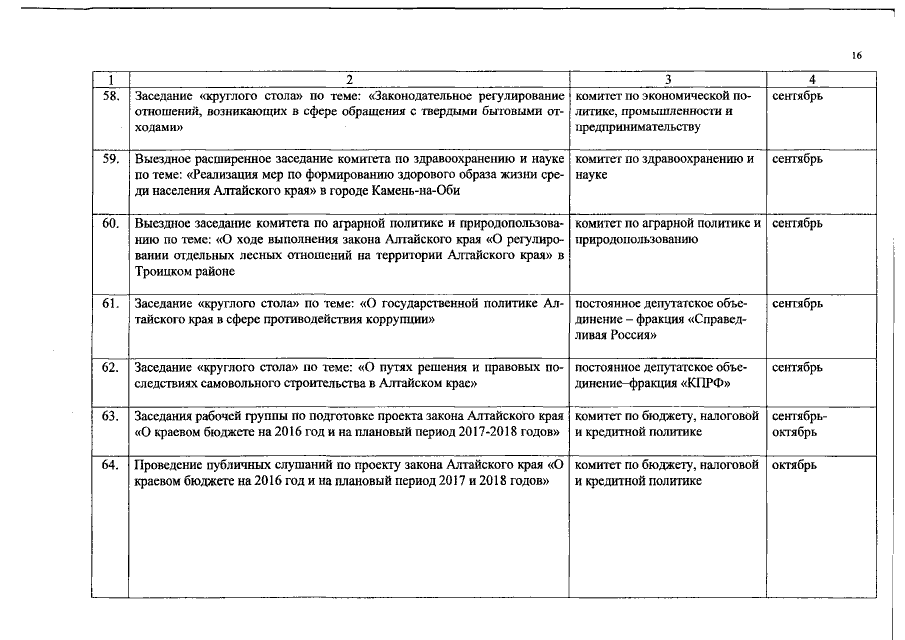 16

| 1 | 2 | 3 | 4 |
|---|---|---|---|
| 58. | Заседание «круглого стола» по теме: «Законодательное регулирование отношений, возникающих в сфере обращения с твердыми бытовыми отходами» | комитет по экономической политике, промышленности и предпринимательству | сентябрь |
| 59. | Выездное расширенное заседание комитета по здравоохранению и науке по теме: «Реализация мер по формированию здорового образа жизни среди населения Алтайского края» в городе Камень-на-Оби | комитет по здравоохранению и науке | сентябрь |
| 60. | Выездное заседание комитета по аграрной политике и природопользованию по теме: «О ходе выполнения закона Алтайского края «О регулировании отдельных лесных отношений на территории Алтайского края» в Троицком районе | комитет по аграрной политике и природопользованию | сентябрь |
| 61. | Заседание «круглого стола» по теме: «О государственной политике Алтайского края в сфере противодействия коррупции» | постоянное депутатское объединение – фракция «Справедливая Россия» | сентябрь |
| 62. | Заседание «круглого стола» по теме: «О путях решения и правовых последствиях самовольного строительства в Алтайском крае» | постоянное депутатское объединение–фракция «КПРФ» | сентябрь |
| 63. | Заседания рабочей группы по подготовке проекта закона Алтайского края «О краевом бюджете на 2016 год и на плановый период 2017-2018 годов» | комитет по бюджету, налоговой и кредитной политике | сентябрь-октябрь |
| 64. | Проведение публичных слушаний по проекту закона Алтайского края «О краевом бюджете на 2016 год и на плановый период 2017 и 2018 годов» | комитет по бюджету, налоговой и кредитной политике | октябрь |